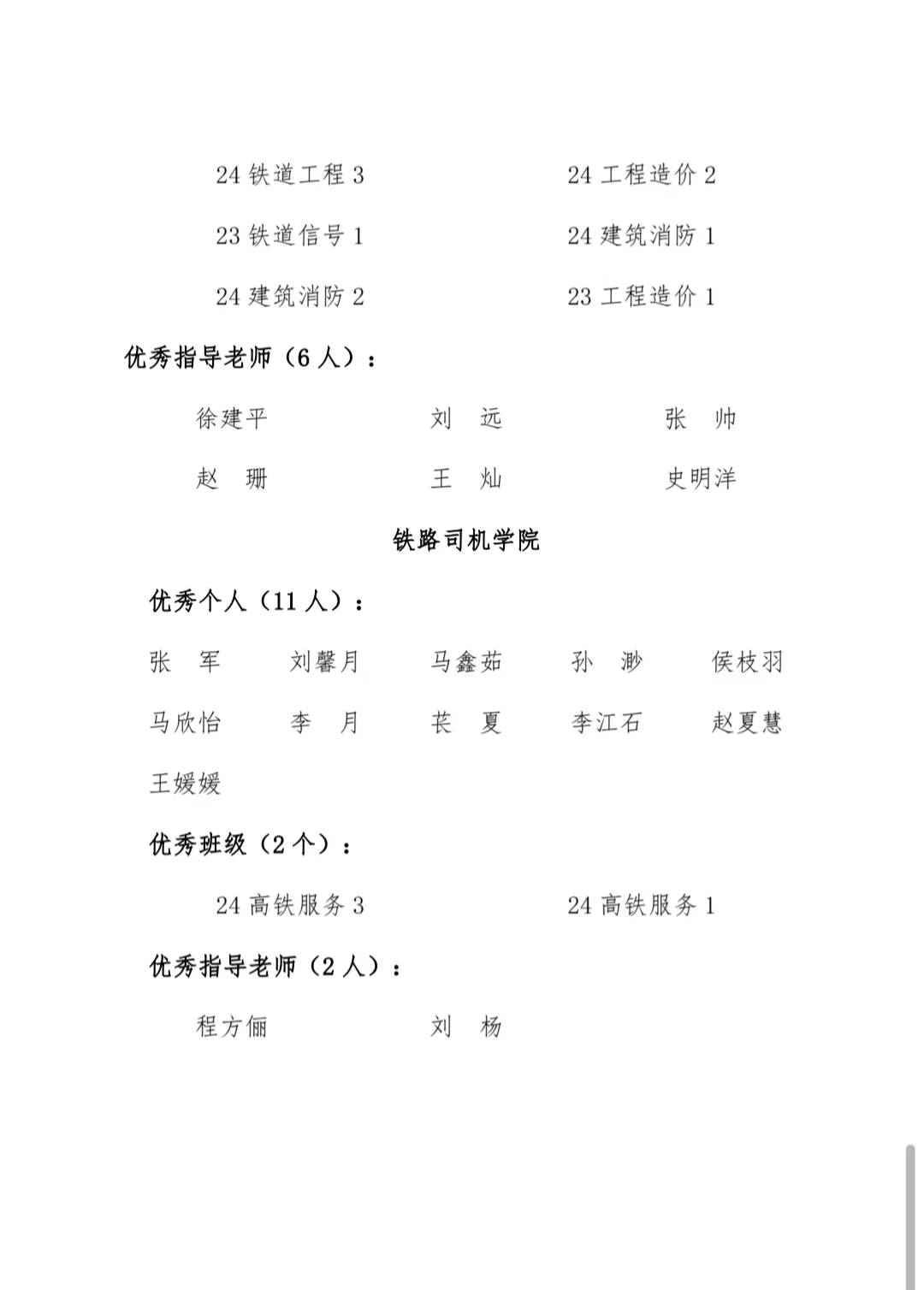 24 铁道工程 3　　24 工程造价 2

23 铁道信号 1　　24 建筑消防 1

24 建筑消防 2　　23 工程造价 1

优秀指导老师（6 人）：

徐建平　　刘　远　　张　帅

赵　珊　　王　灿　　史明洋

铁路司机学院

优秀个人（11 人）：

张　军　　刘馨月　　马鑫茹　　孙　渺　　侯枝羽

马欣怡　　李　月　　苌　夏　　李江石　　赵夏慧

王媛媛

优秀班级（2 个）：

24 高铁服务 3　　24 高铁服务 1

优秀指导老师（2 人）：

程方俪　　刘　杨